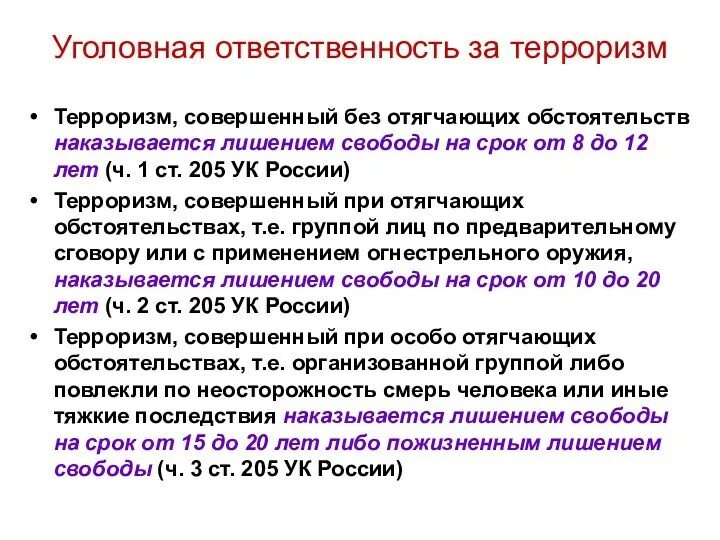 Уголовная ответственность за терроризм

• Терроризм, совершенный без отягчающих обстоятельств наказывается лишением свободы на срок от 8 до 12 лет (ч. 1 ст. 205 УК России)
• Терроризм, совершенный при отягчающих обстоятельствах, т.е. группой лиц по предварительному сговору или с применением огнестрельного оружия, наказывается лишением свободы на срок от 10 до 20 лет (ч. 2 ст. 205 УК России)
• Терроризм, совершенный при особо отягчающих обстоятельствах, т.е. организованной группой либо повлекли по неосторожность смерь человека или иные тяжкие последствия наказывается лишением свободы на срок от 15 до 20 лет либо пожизненным лишением свободы (ч. 3 ст. 205 УК России)